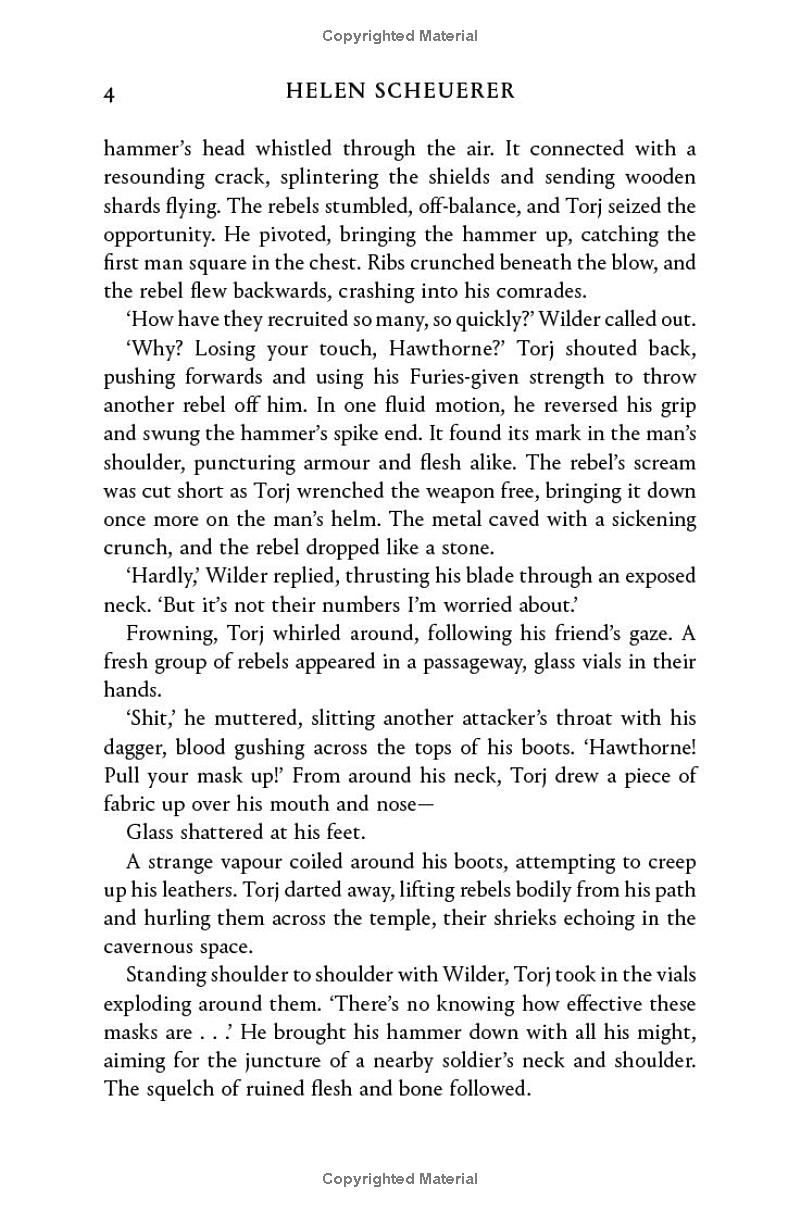 Copyrighted Material

4 HELEN SCHEUERER

hammer's head whistled through the air. It connected with a resounding crack, splintering the shields and sending wooden shards flying. The rebels stumbled, off-balance, and Torj seized the opportunity. He pivoted, bringing the hammer up, catching the first man square in the chest. Ribs crunched beneath the blow, and the rebel flew backwards, crashing into his comrades.

'How have they recruited so many, so quickly?' Wilder called out.

'Why? Losing your touch, Hawthorne?' Torj shouted back, pushing forwards and using his Furies-given strength to throw another rebel off him. In one fluid motion, he reversed his grip and swung the hammer's spike end. It found its mark in the man's shoulder, puncturing armour and flesh alike. The rebel's scream was cut short as Torj wrenched the weapon free, bringing it down once more on the man's helm. The metal caved with a sickening crunch, and the rebel dropped like a stone.

'Hardly,' Wilder replied, thrusting his blade through an exposed neck. 'But it's not their numbers I'm worried about.'

Frowning, Torj whirled around, following his friend's gaze. A fresh group of rebels appeared in a passageway, glass vials in their hands.

'Shit,' he muttered, slitting another attacker's throat with his dagger, blood gushing across the tops of his boots. 'Hawthorne! Pull your mask up!' From around his neck, Torj drew a piece of fabric up over his mouth and nose—

Glass shattered at his feet.

A strange vapour coiled around his boots, attempting to creep up his leathers. Torj darted away, lifting rebels bodily from his path and hurling them across the temple, their shrieks echoing in the cavernous space.

Standing shoulder to shoulder with Wilder, Torj took in the vials exploding around them. 'There's no knowing how effective these masks are . . .' He brought his hammer down with all his might, aiming for the juncture of a nearby soldier's neck and shoulder. The squelch of ruined flesh and bone followed.

Copyrighted Material